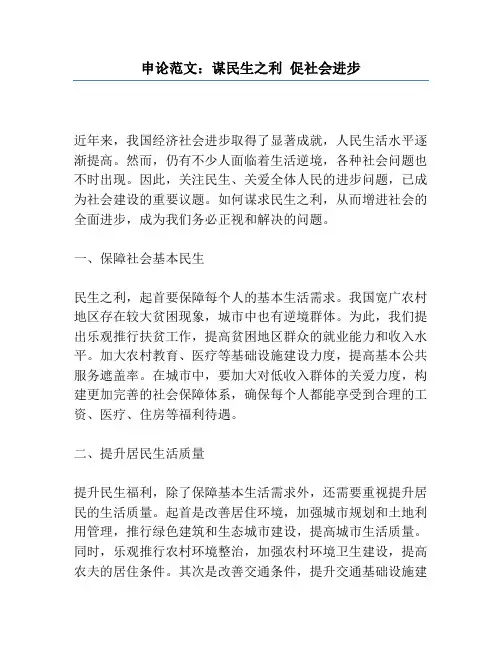 申论范文：谋民生之利 促社会进步

近年来，我国经济社会进步取得了显著成就，人民生活水平逐渐提高。然而，仍有不少人面临着生活逆境，各种社会问题也不时出现。因此，关注民生、关爱全体人民的进步问题，已成为社会建设的重要议题。如何谋求民生之利，从而增进社会的全面进步，成为我们务必正视和解决的问题。

一、保障社会基本民生

民生之利，起首要保障每个人的基本生活需求。我国宽广农村地区存在较大贫困现象，城市中也有逆境群体。为此，我们提出乐观推行扶贫工作，提高贫困地区群众的就业能力和收入水平。加大农村教育、医疗等基础设施建设力度，提高基本公共服务遮盖率。在城市中，要加大对低收入群体的关爱力度，构建更加完善的社会保障体系，确保每个人都能享受到合理的工资、医疗、住房等福利待遇。

二、提升居民生活质量

提升民生福利，除了保障基本生活需求外，还需要重视提升居民的生活质量。起首是改善居住环境，加强城市规划和土地利用管理，推行绿色建筑和生态城市建设，提高城市生活质量。同时，乐观推行农村环境整治，加强农村环境卫生建设，提高农夫的居住条件。其次是改善交通条件，提升交通基础设施建